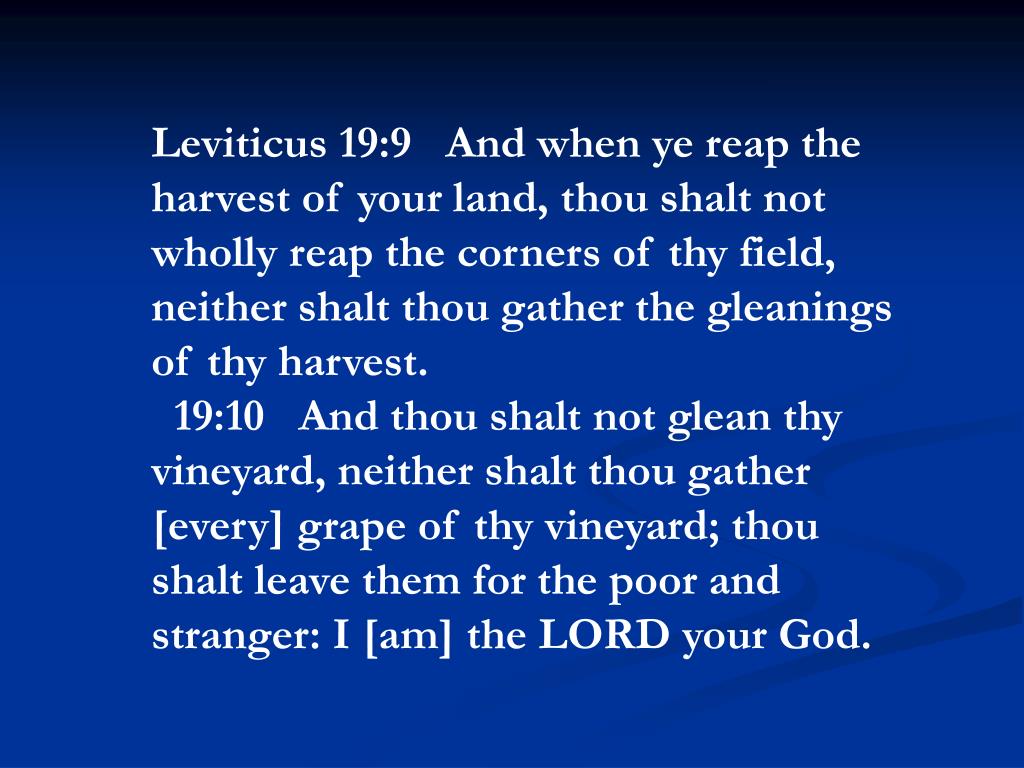 Leviticus 19:9 And when ye reap the harvest of your land, thou shalt not wholly reap the corners of thy field, neither shalt thou gather the gleanings of thy harvest.
19:10 And thou shalt not glean thy vineyard, neither shalt thou gather [every] grape of thy vineyard; thou shalt leave them for the poor and stranger: I [am] the LORD your God.